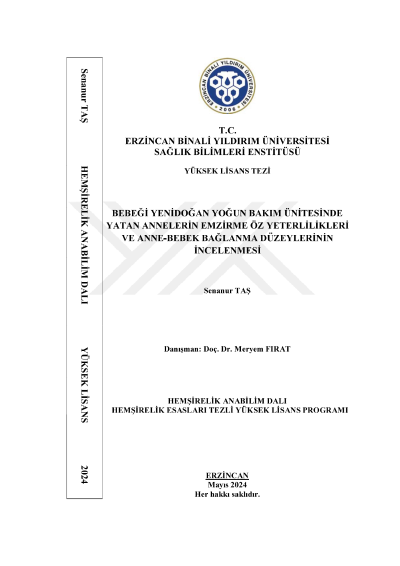 Senanur TAŞ

HEMŞİRELİK ANABİLİM DALI

YÜKSEK LİSANS

2024

ERZİNCAN BİNALİ YILDIRIM ÜNİVERSİTESİ
2006

T.C.
ERZİNCAN BİNALİ YILDIRIM ÜNİVERSİTESİ
SAĞLIK BİLİMLERİ ENSTİTÜSÜ

YÜKSEK LİSANS TEZİ

BEBEĞİ YENİDOĞAN YOĞUN BAKIM ÜNİTESİNDE YATAN ANNELERİN EMZİRME ÖZ YETERLİLİKLERİ VE ANNE-BEBEK BAĞLANMA DÜZEYLERİNİN İNCELENMESİ

Senanur TAŞ

Danışman: Doç. Dr. Meryem FIRAT

HEMŞİRELİK ANABİLİM DALI
HEMŞİRELİK ESASLARI TEZLİ YÜKSEK LİSANS PROGRAMI

ERZİNCAN
Mayıs 2024
Her hakkı saklıdır.